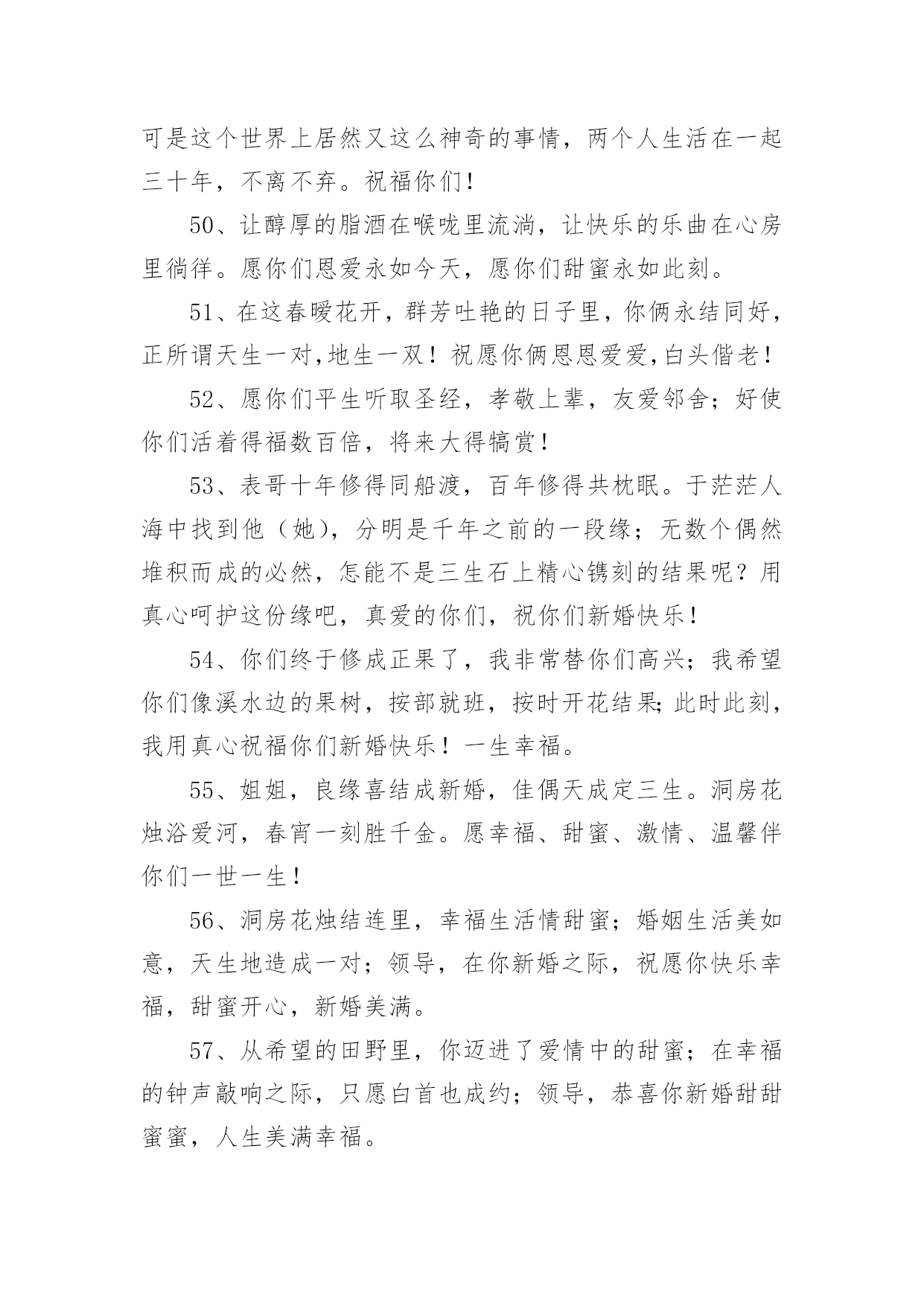 可是这个世界上居然又这么神奇的事情，两个人生活在一起三十年，不离不弃。祝福你们！

50、让醇厚的脂酒在喉咙里流淌，让快乐的乐曲在心房里徜徉。愿你们恩爱永如今天，愿你们甜蜜永如此刻。

51、在这春暖花开，群芳吐艳的日子里，你俩永结同好，正所谓天生一对,地生一双！祝愿你俩恩恩爱爱,白头偕老！

52、愿你们平生听取圣经，孝敬上辈，友爱邻舍；好使你们活着得福数百倍，将来大得犒赏！

53、表哥十年修得同船渡，百年修得共枕眠。于茫茫人海中找到他（她），分明是千年之前的一段缘；无数个偶然堆积而成的必然，怎能不是三生石上精心镌刻的结果呢？用真心呵护这份缘吧，真爱的你们，祝你们新婚快乐！

54、你们终于修成正果了，我非常替你们高兴；我希望你们像溪水边的果树，按部就班，按时开花结果;此时此刻，我用真心祝福你们新婚快乐！一生幸福。

55、姐姐，良缘喜结成新婚，佳偶天成定三生。洞房花烛浴爱河，春宵一刻胜千金。愿幸福、甜蜜、激情、温馨伴你们一世一生！

56、洞房花烛结连里，幸福生活情甜蜜；婚姻生活美如意，天生地造成一对；领导，在你新婚之际，祝愿你快乐幸福，甜蜜开心，新婚美满。

57、从希望的田野里，你迈进了爱情中的甜蜜；在幸福的钟声敲响之际，只愿白首也成约；领导，恭喜你新婚甜甜蜜蜜，人生美满幸福。